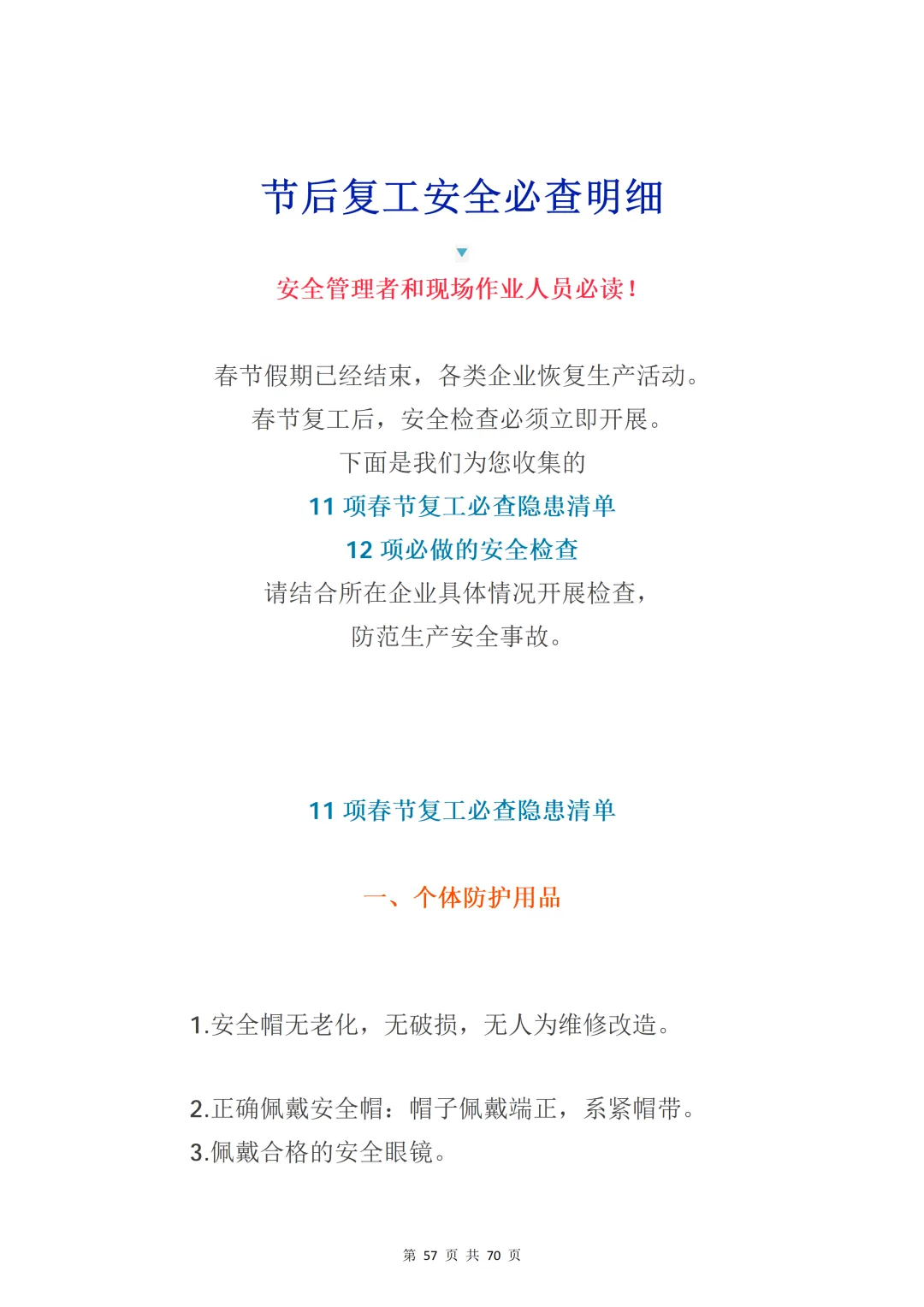 节后复工安全必查明细

安全管理者和现场作业人员必读！

春节假期已经结束，各类企业恢复生产活动。
春节复工后，安全检查必须立即开展。
下面是我们为您收集的
11 项春节复工必查隐患清单
12 项必做的安全检查
请结合所在企业具体情况开展检查，
防范生产安全事故。

11 项春节复工必查隐患清单

一、个体防护用品

1.安全帽无老化，无破损，无人为维修改造。

2.正确佩戴安全帽：帽子佩戴端正，系紧帽带。
3.佩戴合格的安全眼镜。

第 57 页 共 70 页